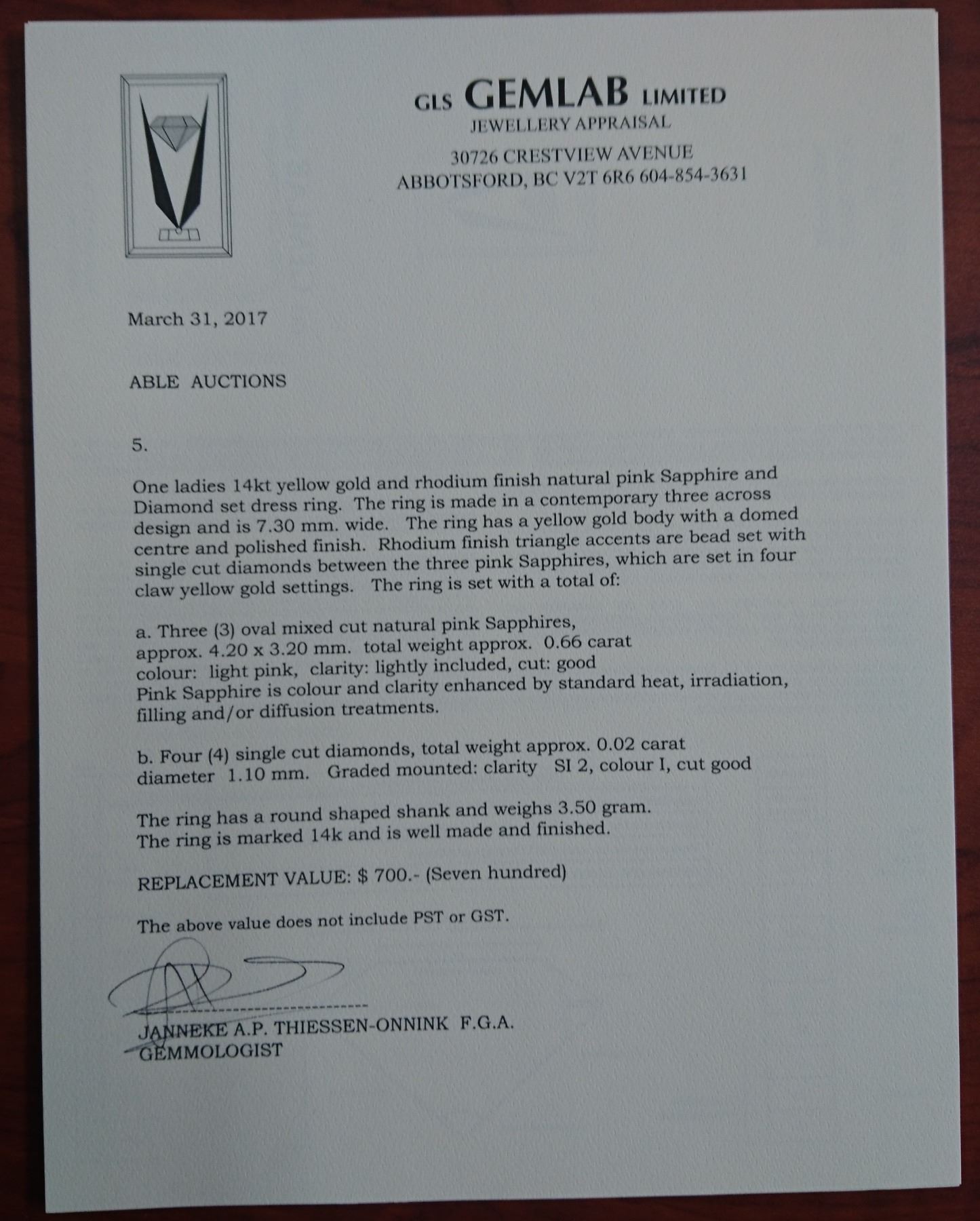 GLS GEMLAB LIMITED
JEWELLERY APPRAISAL
30726 CRESTVIEW AVENUE
ABBOTSFORD, BC V2T 6R6 604-854-3631

March 31, 2017

ABLE AUCTIONS

5.

One ladies 14kt yellow gold and rhodium finish natural pink Sapphire and Diamond set dress ring. The ring is made in a contemporary three across design and is 7.30 mm. wide. The ring has a yellow gold body with a domed centre and polished finish. Rhodium finish triangle accents are bead set with single cut diamonds between the three pink Sapphires, which are set in four claw yellow gold settings. The ring is set with a total of:

a. Three (3) oval mixed cut natural pink Sapphires,
approx. 4.20 x 3.20 mm. total weight approx. 0.66 carat
colour: light pink, clarity: lightly included, cut: good
Pink Sapphire is colour and clarity enhanced by standard heat, irradiation, filling and/or diffusion treatments.

b. Four (4) single cut diamonds, total weight approx. 0.02 carat
diameter 1.10 mm. Graded mounted: clarity SI 2, colour I, cut good

The ring has a round shaped shank and weighs 3.50 gram.
The ring is marked 14k and is well made and finished.

REPLACEMENT VALUE: $ 700.- (Seven hundred)

The above value does not include PST or GST.

JANNEKE A.P. THIESSEN-ONNINK F.G.A.
GEMMOLOGIST